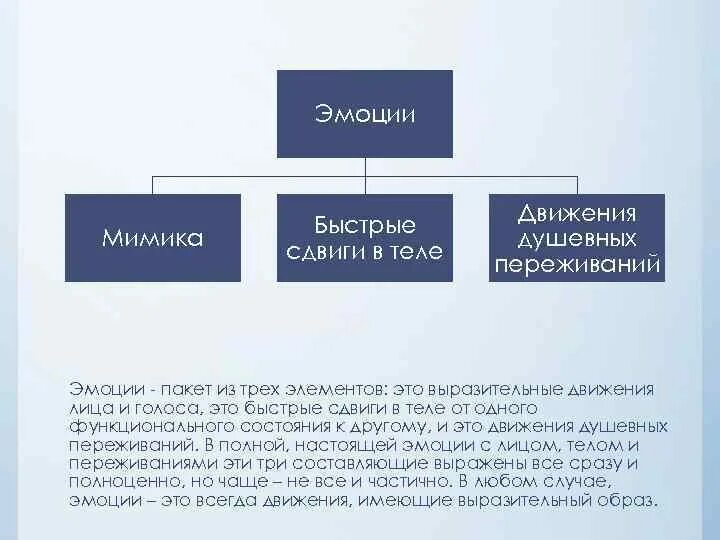 Эмоции

Мимика

Быстрые сдвиги в теле

Движения душевных переживаний

Эмоции - пакет из трех элементов: это выразительные движения лица и голоса, это быстрые сдвиги в теле от одного функционального состояния к другому, и это движения душевных переживаний. В полной, настоящей эмоции с лицом, телом и переживаниями эти три составляющие выражены все сразу и полноценно, но чаще – не все и частично. В любом случае, эмоции – это всегда движения, имеющие выразительный образ.